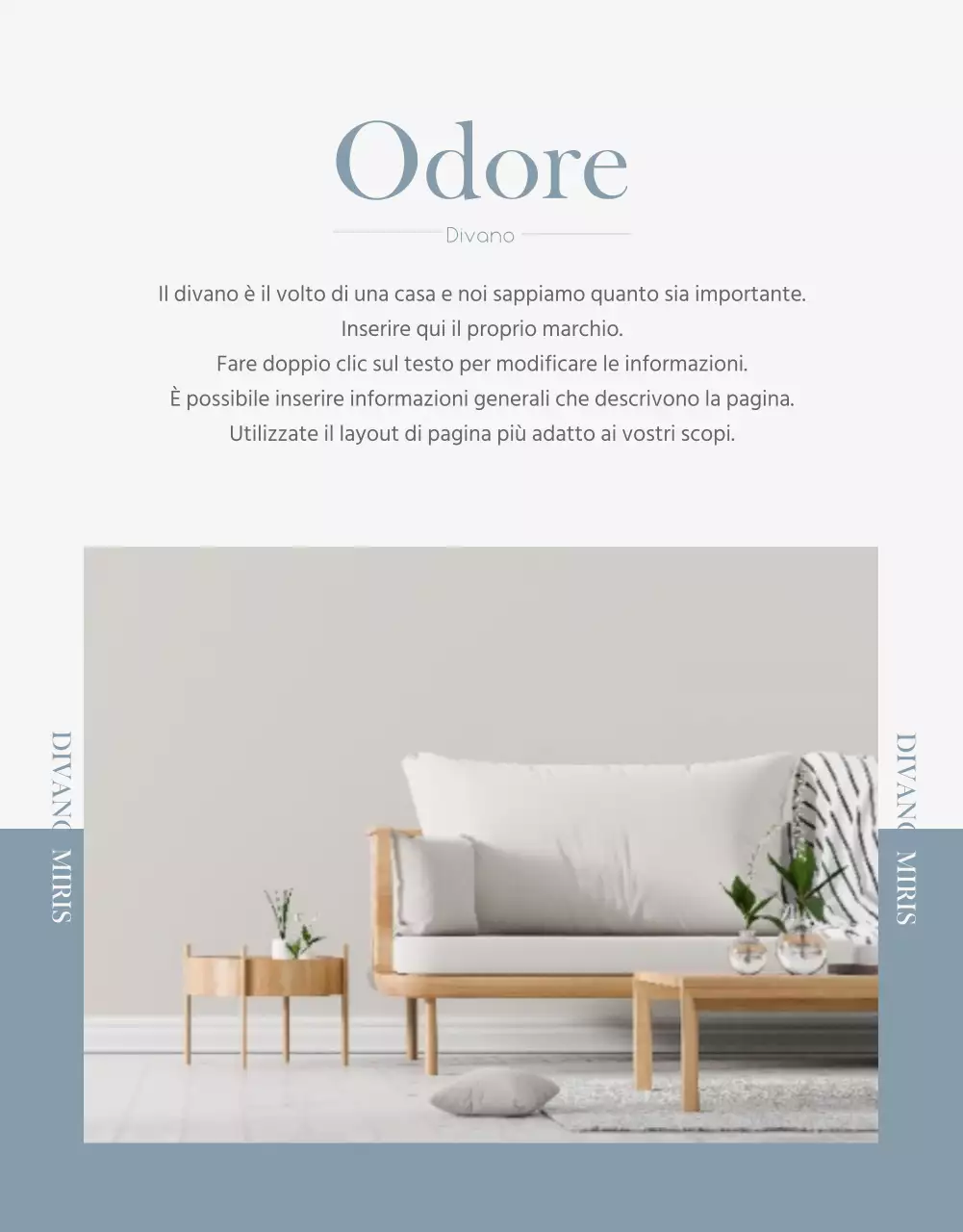 Odore

Divano

Il divano è il volto di una casa e noi sappiamo quanto sia importante.
Inserire qui il proprio marchio.
Fare doppio clic sul testo per modificare le informazioni.
È possibile inserire informazioni generali che descrivono la pagina.
Utilizzate il layout di pagina più adatto ai vostri scopi.

DIVANO MIRIS

DIVANO MIRIS